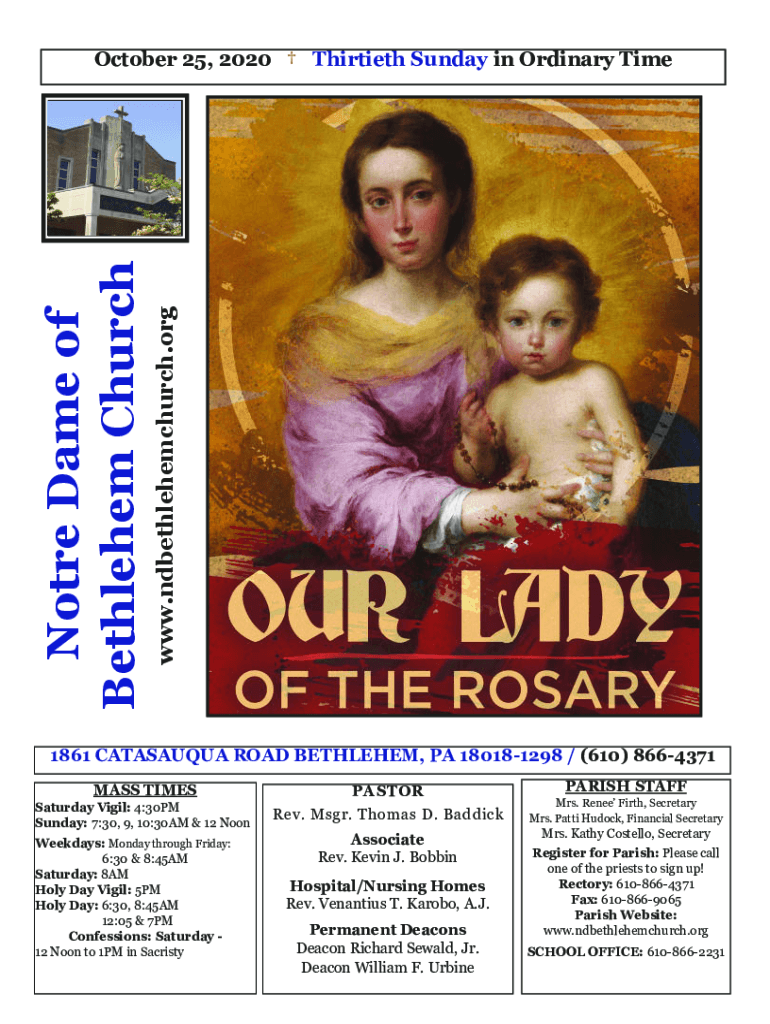 October 25, 2020 † Thirtieth Sunday in Ordinary Time

Notre Dame of Bethlehem Church

www.ndbethlehemchurch.org

OUR LADY OF THE ROSARY

1861 CATASAUQUA ROAD BETHLEHEM, PA 18018-1298 / (610) 866-4371

MASS TIMES
Saturday Vigil: 4:30PM
Sunday: 7:30, 9, 10:30AM & 12 Noon
Weekdays: Monday through Friday: 6:30 & 8:45AM
Saturday: 8AM
Holy Day Vigil: 5PM
Holy Day: 6:30, 8:45AM 12:05 & 7PM
Confessions: Saturday - 12 Noon to 1PM in Sacristy

PASTOR
Rev. Msgr. Thomas D. Baddick
Associate
Rev. Kevin J. Bobbin
Hospital/Nursing Homes
Rev. Venantius T. Karobo, A.J.
Permanent Deacons
Deacon Richard Sewald, Jr.
Deacon William F. Urbine

PARISH STAFF
Mrs. Renee' Firth, Secretary
Mrs. Patti Hudock, Financial Secretary
Mrs. Kathy Costello, Secretary
Register for Parish: Please call one of the priests to sign up!
Rectory: 610-866-4371
Fax: 610-866-9065
Parish Website:
www.ndbethlehemchurch.org
SCHOOL OFFICE: 610-866-2231